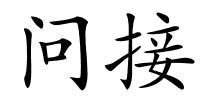 问接